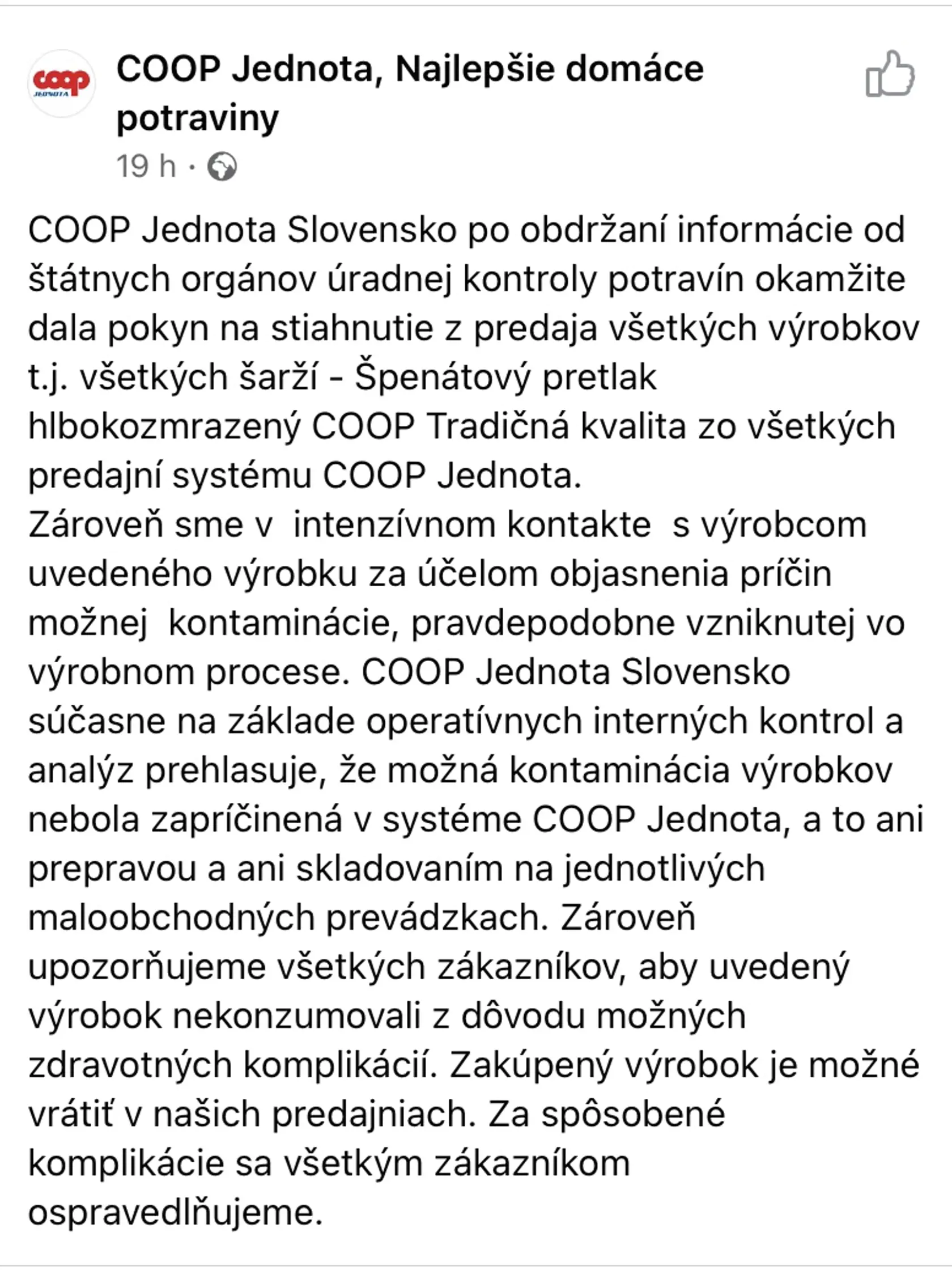 coop
JEDNOTA

COOP Jednota, Najlepšie domáce potraviny
19 h ·

COOP Jednota Slovensko po obdržaní informácie od štátnych orgánov úradnej kontroly potravín okamžite dala pokyn na stiahnutie z predaja všetkých výrobkov t.j. všetkých šarží - Špenátový pretlak hlbokozmrazený COOP Tradičná kvalita zo všetkých predajní systému COOP Jednota.
Zároveň sme v intenzívnom kontakte s výrobcom uvedeného výrobku za účelom objasnenia príčin možnej kontaminácie, pravdepodobne vzniknutej vo výrobnom procese. COOP Jednota Slovensko súčasne na základe operatívnych interných kontrol a analýz prehlasuje, že možná kontaminácia výrobkov nebola zapríčinená v systéme COOP Jednota, a to ani prepravou a ani skladovaním na jednotlivých maloobchodných prevádzkach. Zároveň upozorňujeme všetkých zákazníkov, aby uvedený výrobok nekonzumovali z dôvodu možných zdravotných komplikácií. Zakúpený výrobok je možné vrátiť v našich predajniach. Za spôsobené komplikácie sa všetkým zákazníkom ospravedlňujeme.